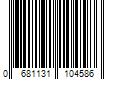 0 681131 104586